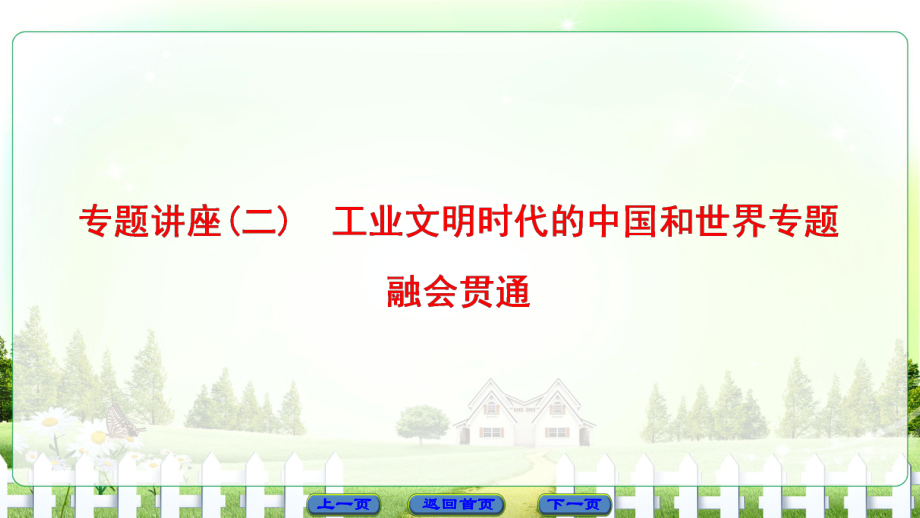 专题讲座(二)　工业文明时代的中国和世界专题融会贯通

上一页　返回首页　下一页